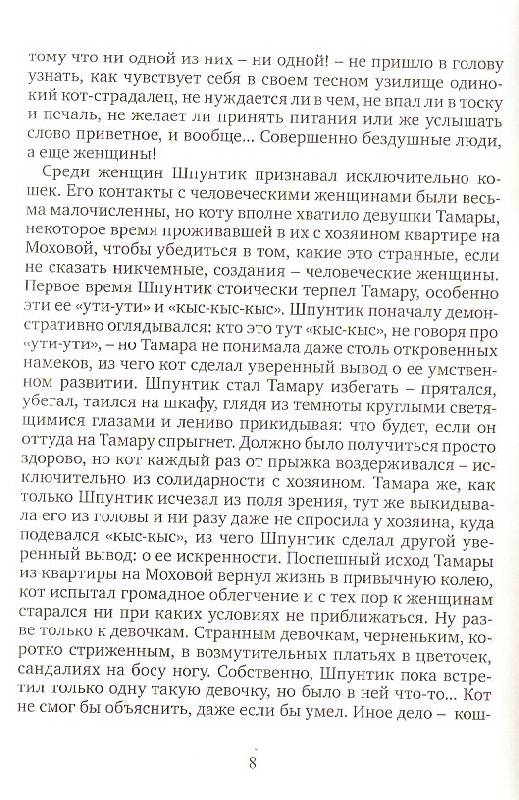 тому что ни одной из них – ни одной! – не пришло в голову узнать, как чувствует себя в своем тесном узилище одинокий кот-страдалец, не нуждается ли в чем, не впал ли в тоску и печаль, не желает ли принять питания или же услышать слово приветное, и вообще... Совершенно бездушные люди, а еще женщины!

Среди женщин Шпунтик признавал исключительно кошек. Его контакты с человеческими женщинами были весьма малочисленны, но коту вполне хватило девушки Тамары, некоторое время проживавшей в их с хозяином квартире на Моховой, чтобы убедиться в том, какие это странные, если не сказать никчемные, создания – человеческие женщины. Первое время Шпунтик стоически терпел Тамару, особенно эти ее «ути-ути» и «кыс-кыс-кыс». Шпунтик поначалу демонстративно оглядывался: кто это тут «кыс-кыс», не говоря про «ути-ути», – но Тамара не понимала даже столь откровенных намеков, из чего кот сделал уверенный вывод о ее умственном развитии. Шпунтик стал Тамару избегать – прятался, убегал, таился на шкафу, глядя из темноты круглыми светящимися глазами и лениво прикидывая: что будет, если он оттуда на Тамару спрыгнет. Должно было получиться просто здорово, но кот каждый раз от прыжка воздерживался – исключительно из солидарности с хозяином. Тамара же, как только Шпунтик исчезал из поля зрения, тут же выкидывала его из головы и ни разу даже не спросила у хозяина, куда подевался «кыс-кыс», из чего Шпунтик сделал другой уверенный вывод: о ее искренности. Поспешный исход Тамары из квартиры на Моховой вернул жизнь в привычную колею, кот испытал громадное облегчение и с тех пор к женщинам старался ни при каких условиях не приближаться. Ну разве только к девочкам. Странным девочкам, черненьким, коротко стриженным, в возмутительных платьях в цветочек, сандалиях на босу ногу. Собственно, Шпунтик пока встретил только одну такую девочку, но было в ней что-то... Кот не смог бы объяснить, даже если бы умел. Иное дело – кош-

8